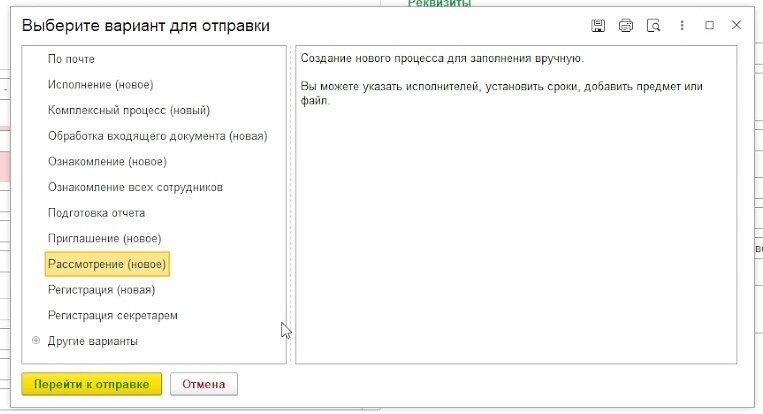 Реквизиты

Выберите вариант для отправки

По почте
Исполнение (новое)
Комплексный процесс (новый)
Обработка входящего документа (новая)
Ознакомление (новое)
Ознакомление всех сотрудников
Подготовка отчета
Приглашение (новое)
Рассмотрение (новое)
Регистрация (новая)
Регистрация секретарем
Другие варианты

Создание нового процесса для заполнения вручную.

Вы можете указать исполнителей, установить сроки, добавить предмет или файл.

Перейти к отправке
Отмена